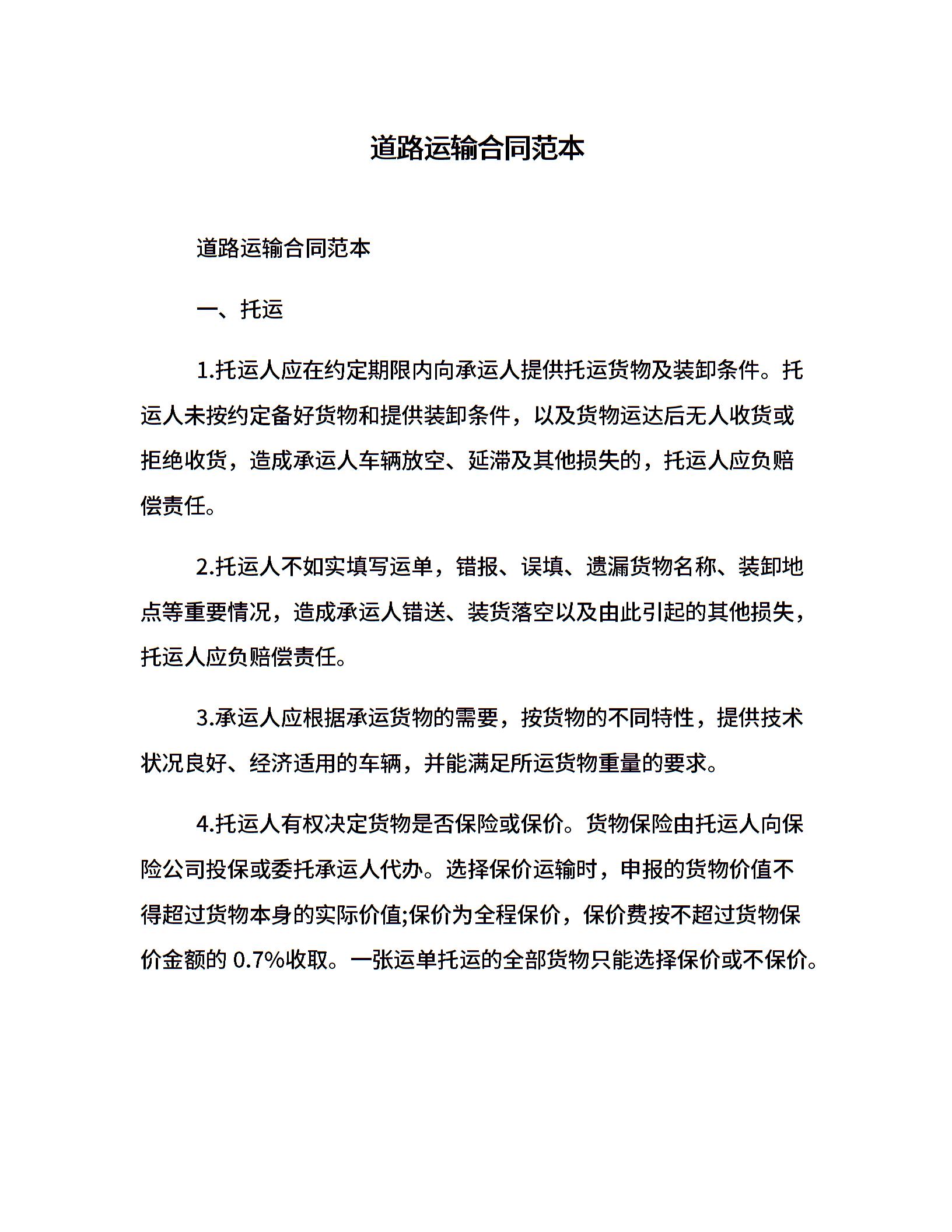 道路运输合同范本

道路运输合同范本

一、托运

1.托运人应在约定期限内向承运人提供托运货物及装卸条件。托运人未按约定备好货物和提供装卸条件，以及货物运达后无人收货或拒绝收货，造成承运人车辆放空、延滞及其他损失的，托运人应负赔偿责任。

2.托运人不如实填写运单，错报、误填、遗漏货物名称、装卸地点等重要情况，造成承运人错送、装货落空以及由此引起的其他损失，托运人应负赔偿责任。

3.承运人应根据承运货物的需要，按货物的不同特性，提供技术状况良好、经济适用的车辆，并能满足所运货物重量的要求。

4.托运人有权决定货物是否保险或保价。货物保险由托运人向保险公司投保或委托承运人代办。选择保价运输时，申报的货物价值不得超过货物本身的实际价值;保价为全程保价，保价费按不超过货物保价金额的 0.7%收取。一张运单托运的全部货物只能选择保价或不保价。